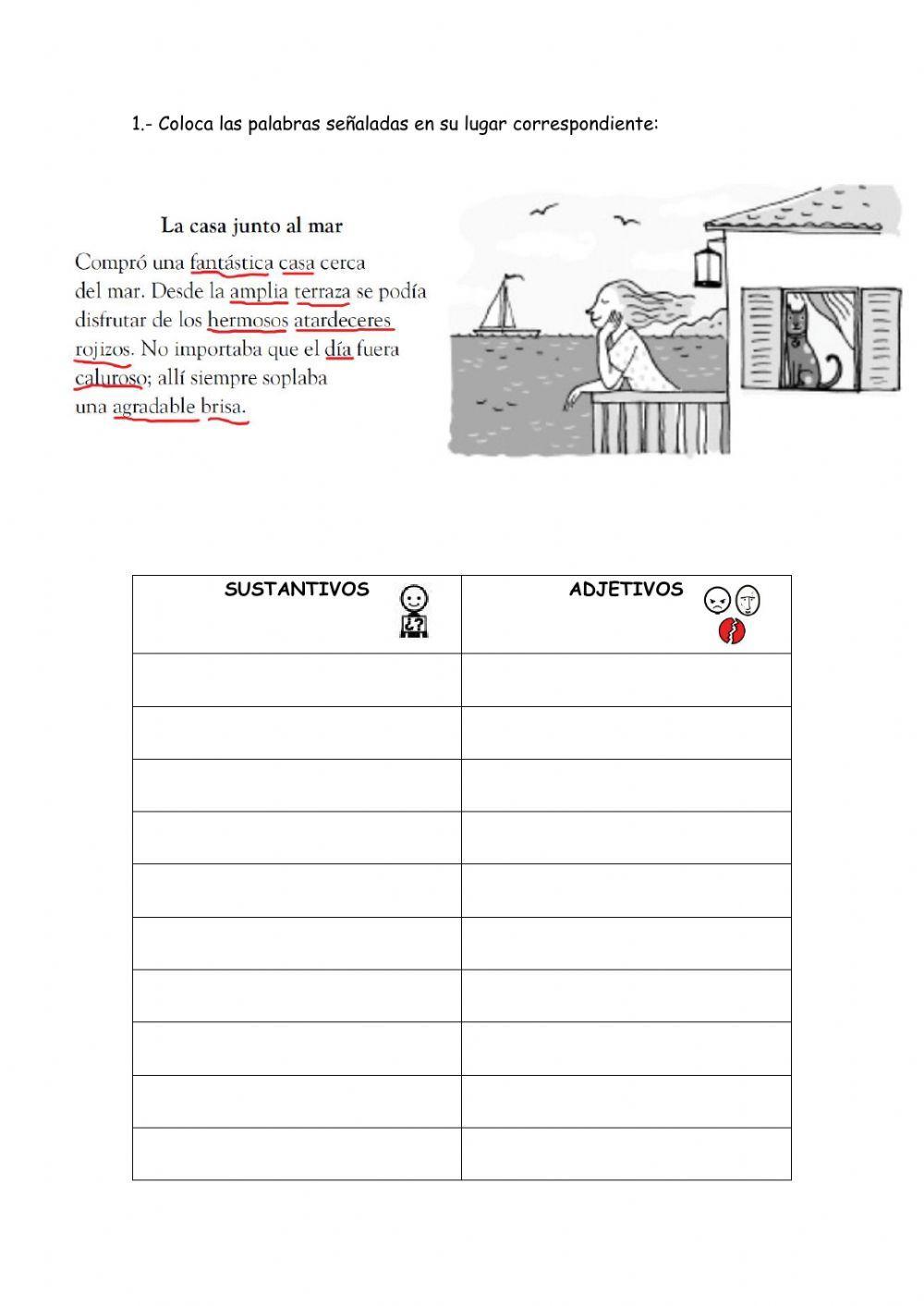 1.- Coloca las palabras señaladas en su lugar correspondiente:

La casa junto al mar

Compró una fantástica casa cerca del mar. Desde la amplia terraza se podía disfrutar de los hermosos atardeceres rojizos. No importaba que el día fuera caluroso; allí siempre soplaba una agradable brisa.

| SUSTANTIVOS | ADJETIVOS |
|---|---|
| | |
| | |
| | |
| | |
| | |
| | |
| | |
| | |
| | |
| | |